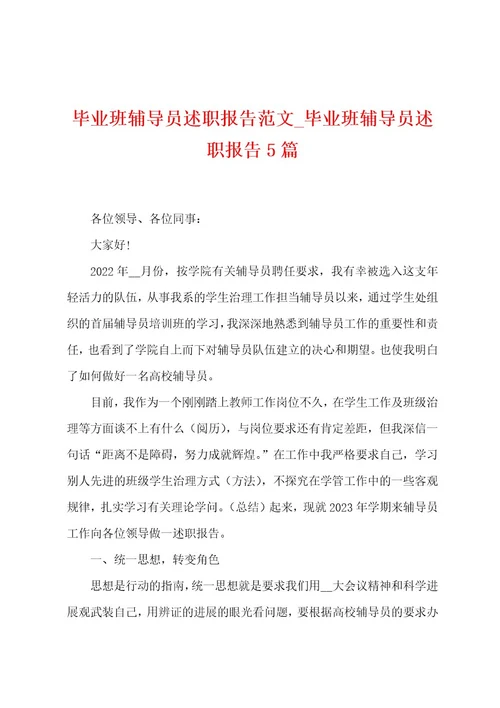 毕业班辅导员述职报告范文_毕业班辅导员述职报告5篇

各位领导、各位同事：

大家好!

2022年__月份，按学院有关辅导员聘任要求，我有幸被选入这支年轻活力的队伍，从事我系的学生治理工作担当辅导员以来，通过学生处组织的首届辅导员培训班的学习，我深深地熟悉到辅导员工作的重要性和责任，也看到了学院自上而下对辅导员队伍建立的决心和期望。也使我明白了如何做好一名高校辅导员。

目前，我作为一个刚刚踏上教师工作岗位不久，在学生工作及班级治理等方面谈不上有什么（阅历），与岗位要求还有肯定差距，但我深信一句话“距离不是障碍，努力成就辉煌。”在工作中我严格要求自己，学习别人先进的班级学生治理方式（方法），不探究在学管工作中的一些客观规律，扎实学习有关理论学问。（总结）起来，现就2023年学期来辅导员工作向各位领导做一述职报告。

一、统一思想，转变角色

思想是行动的指南，统一思想就是要求我们用__大会议精神和科学进展观武装自己，用辨证的进展的眼光看问题，要根据高校辅导员的要求办